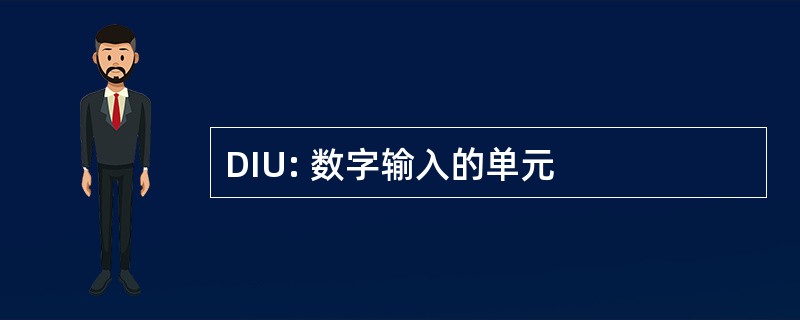 DIU: 数字输入的单元